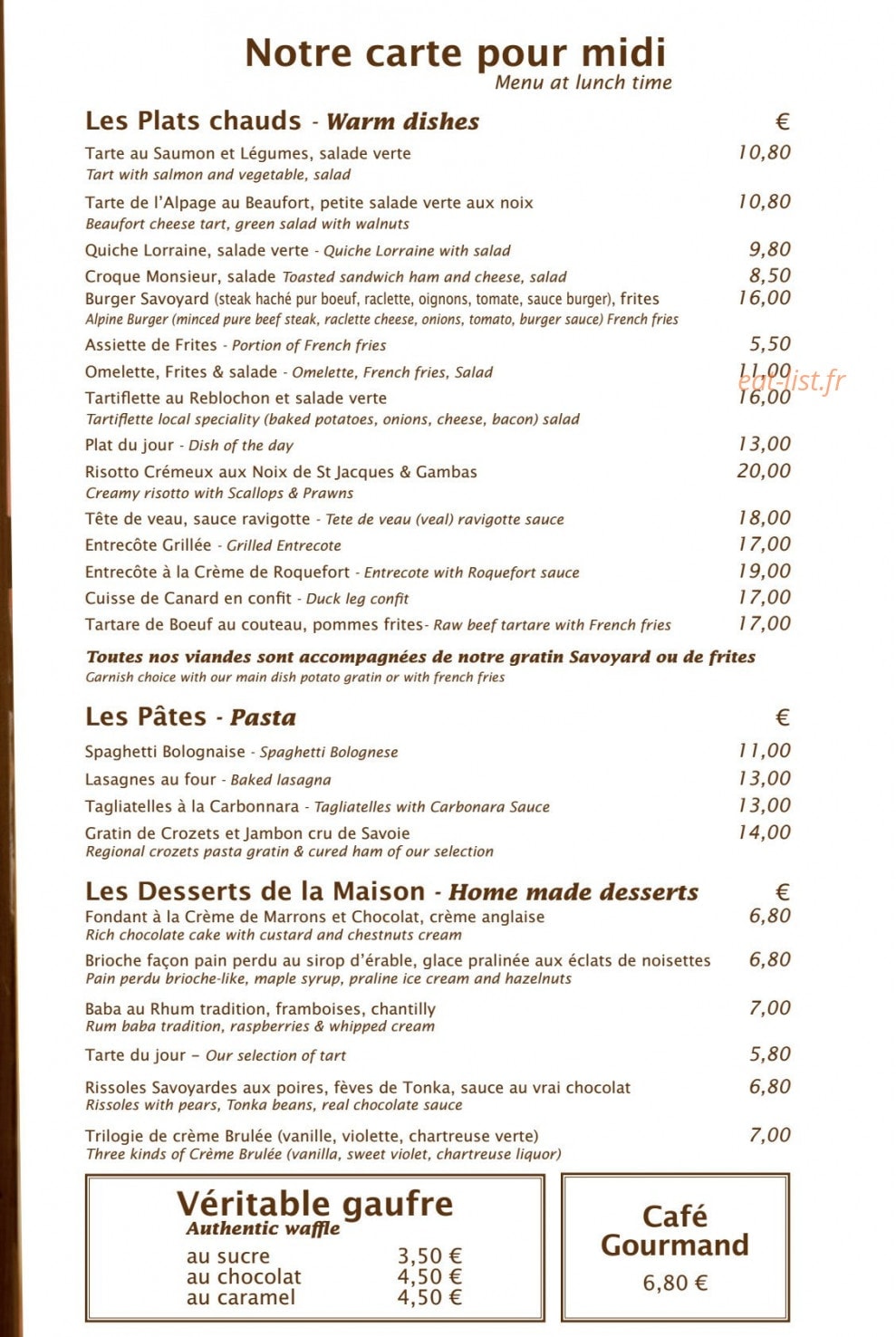 Notre carte pour midi
Menu at lunch time

Les Plats chauds - Warm dishes €

Tarte au Saumon et Légumes, salade verte 10,80
Tart with salmon and vegetable, salad

Tarte de l'Alpage au Beaufort, petite salade verte aux noix 10,80
Beaufort cheese tart, green salad with walnuts

Quiche Lorraine, salade verte - Quiche Lorraine with salad 9,80

Croque Monsieur, salade Toasted sandwich ham and cheese, salad 8,50

Burger Savoyard (steak haché pur boeuf, raclette, oignons, tomate, sauce burger), frites 16,00
Alpine Burger (minced pure beef steak, raclette cheese, onions, tomato, burger sauce) French fries

Assiette de Frites - Portion of French fries 5,50

Omelette, Frites & salade - Omelette, French fries, Salad 11,00

Tartiflette au Reblochon et salade verte 16,00
Tartiflette local speciality (baked potatoes, onions, cheese, bacon) salad

Plat du jour - Dish of the day 13,00

Risotto Crémeux aux Noix de St Jacques & Gambas 20,00
Creamy risotto with Scallops & Prawns

Tête de veau, sauce ravigotte - Tete de veau (veal) ravigotte sauce 18,00

Entrecôte Grillée - Grilled Entrecote 17,00

Entrecôte à la Crème de Roquefort - Entrecote with Roquefort sauce 19,00

Cuisse de Canard en confit - Duck leg confit 17,00

Tartare de Boeuf au couteau, pommes frites- Raw beef tartare with French fries 17,00

Toutes nos viandes sont accompagnées de notre gratin Savoyard ou de frites
Garnish choice with our main dish potato gratin or with french fries

Les Pâtes - Pasta €

Spaghetti Bolognaise - Spaghetti Bolognese 11,00

Lasagnes au four - Baked lasagna 13,00

Tagliatelles à la Carbonnara - Tagliatelles with Carbonara Sauce 13,00

Gratin de Crozets et Jambon cru de Savoie 14,00
Regional crozets pasta gratin & cured ham of our selection

Les Desserts de la Maison - Home made desserts €

Fondant à la Crème de Marrons et Chocolat, crème anglaise 6,80
Rich chocolate cake with custard and chestnuts cream

Brioche façon pain perdu au sirop d'érable, glace pralinée aux éclats de noisettes 6,80
Pain perdu brioche-like, maple syrup, praline ice cream and hazelnuts

Baba au Rhum tradition, framboises, chantilly 7,00
Rum baba tradition, raspberries & whipped cream

Tarte du jour – Our selection of tart 5,80

Rissoles Savoyardes aux poires, fèves de Tonka, sauce au vrai chocolat 6,80
Rissoles with pears, Tonka beans, real chocolate sauce

Trilogie de crème Brulée (vanille, violette, chartreuse verte) 7,00
Three kinds of Crème Brulée (vanilla, sweet violet, chartreuse liquor)

Véritable gaufre
Authentic waffle
au sucre 3,50 €
au chocolat 4,50 €
au caramel 4,50 €

Café
Gourmand
6,80 €

eat-list.fr